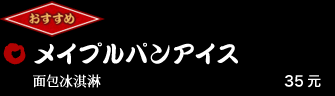 おすすめ

メイプルパンアイス

面包冰淇淋

35 元